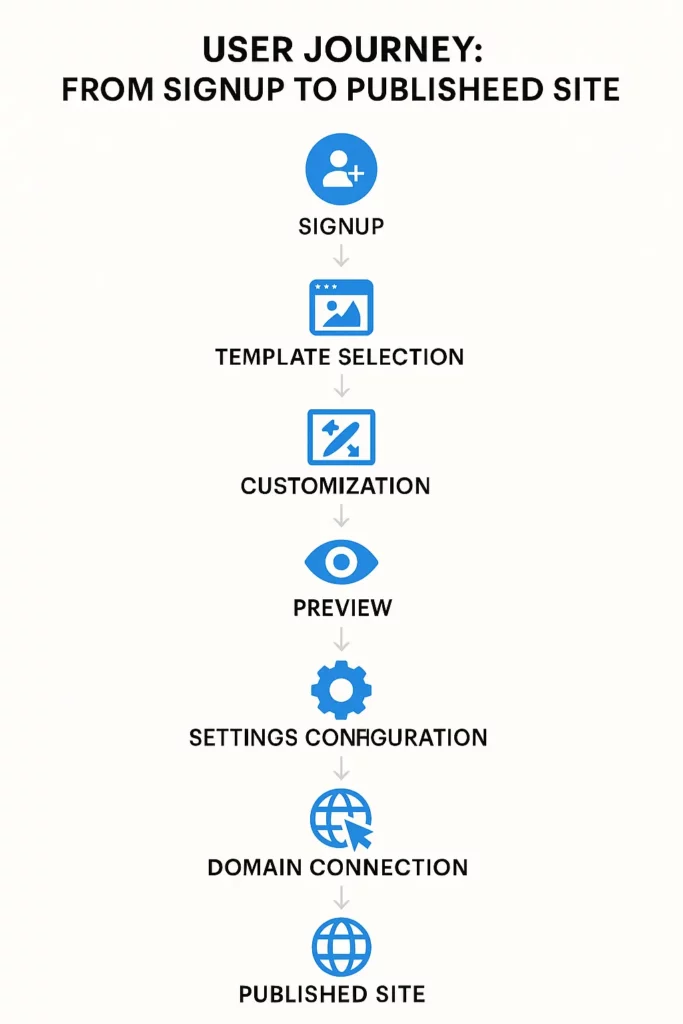 USER JOURNEY:
FROM SIGNUP TO PUBLISHEED SITE

SIGNUP

TEMPLATE SELECTION

CUSTOMIZATION

PREVIEW

SETTINGS CONFIGURATION

DOMAIN CONNECTION

PUBLISHED SITE